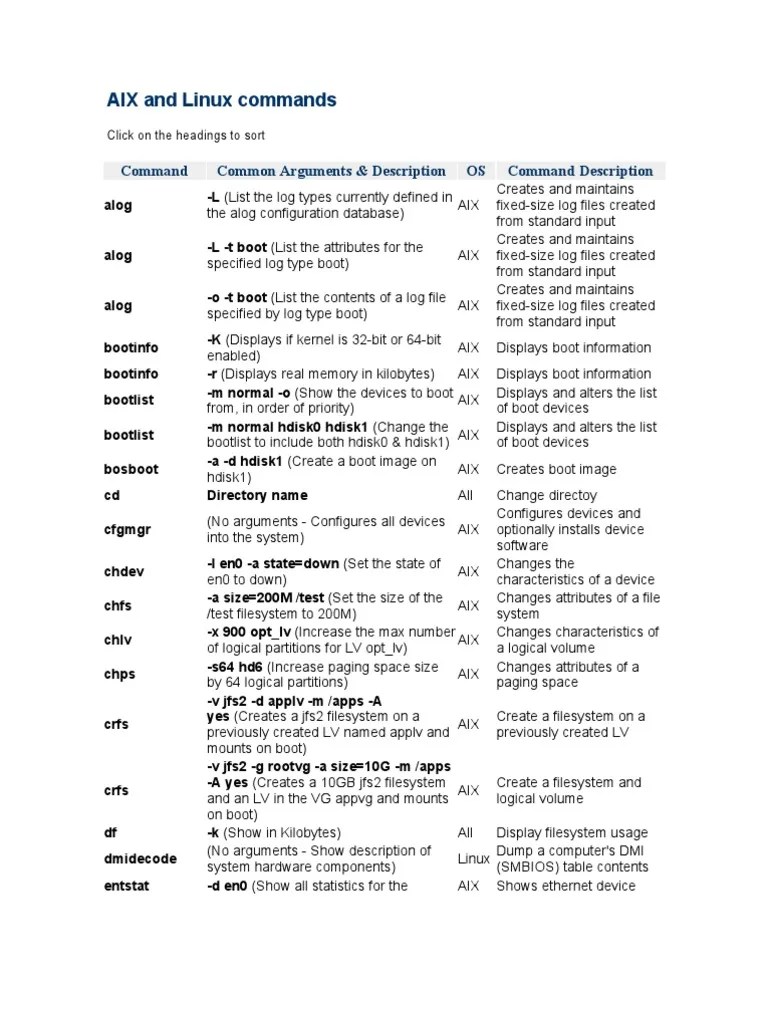 AIX and Linux commands

Click on the headings to sort

| Command | Common Arguments & Description | OS | Command Description |
|---|---|---|---|
| alog | -L (List the log types currently defined in the alog configuration database) | AIX | Creates and maintains fixed-size log files created from standard input |
| alog | -L -t boot (List the attributes for the specified log type boot) | AIX | Creates and maintains fixed-size log files created from standard input |
| alog | -o -t boot (List the contents of a log file specified by log type boot) | AIX | Creates and maintains fixed-size log files created from standard input |
| bootinfo | -K (Displays if kernel is 32-bit or 64-bit enabled) | AIX | Displays boot information |
| bootinfo | -r (Displays real memory in kilobytes) | AIX | Displays boot information |
| bootlist | -m normal -o (Show the devices to boot from, in order of priority) | AIX | Displays and alters the list of boot devices |
| bootlist | -m normal hdisk0 hdisk1 (Change the bootlist to include both hdisk0 & hdisk1) | AIX | Displays and alters the list of boot devices |
| bosboot | -a -d hdisk1 (Create a boot image on hdisk1) | AIX | Creates boot image |
| cd | Directory name | All | Change directoy |
| cfgmgr | (No arguments - Configures all devices into the system) | AIX | Configures devices and optionally installs device software |
| chdev | -l en0 -a state=down (Set the state of en0 to down) | AIX | Changes the characteristics of a device |
| chfs | -a size=200M /test (Set the size of the /test filesystem to 200M) | AIX | Changes attributes of a file system |
| chlv | -x 900 opt_lv (Increase the max number of logical partitions for LV opt_lv) | AIX | Changes characteristics of a logical volume |
| chps | -s64 hd6 (Increase paging space size by 64 logical partitions) | AIX | Changes attributes of a paging space |
| crfs | -v jfs2 -d applv -m /apps -A yes (Creates a jfs2 filesystem on a previously created LV named applv and mounts on boot) | AIX | Create a filesystem on a previously created LV |
| crfs | -v jfs2 -g rootvg -a size=10G -m /apps -A yes (Creates a 10GB jfs2 filesystem and an LV in the VG appvg and mounts on boot) | AIX | Create a filesystem and logical volume |
| df | -k (Show in Kilobytes) | All | Display filesystem usage |
| dmidecode | (No arguments - Show description of system hardware components) | Linux | Dump a computer's DMI (SMBIOS) table contents |
| entstat | -d en0 (Show all statistics for the | AIX | Shows ethernet device |